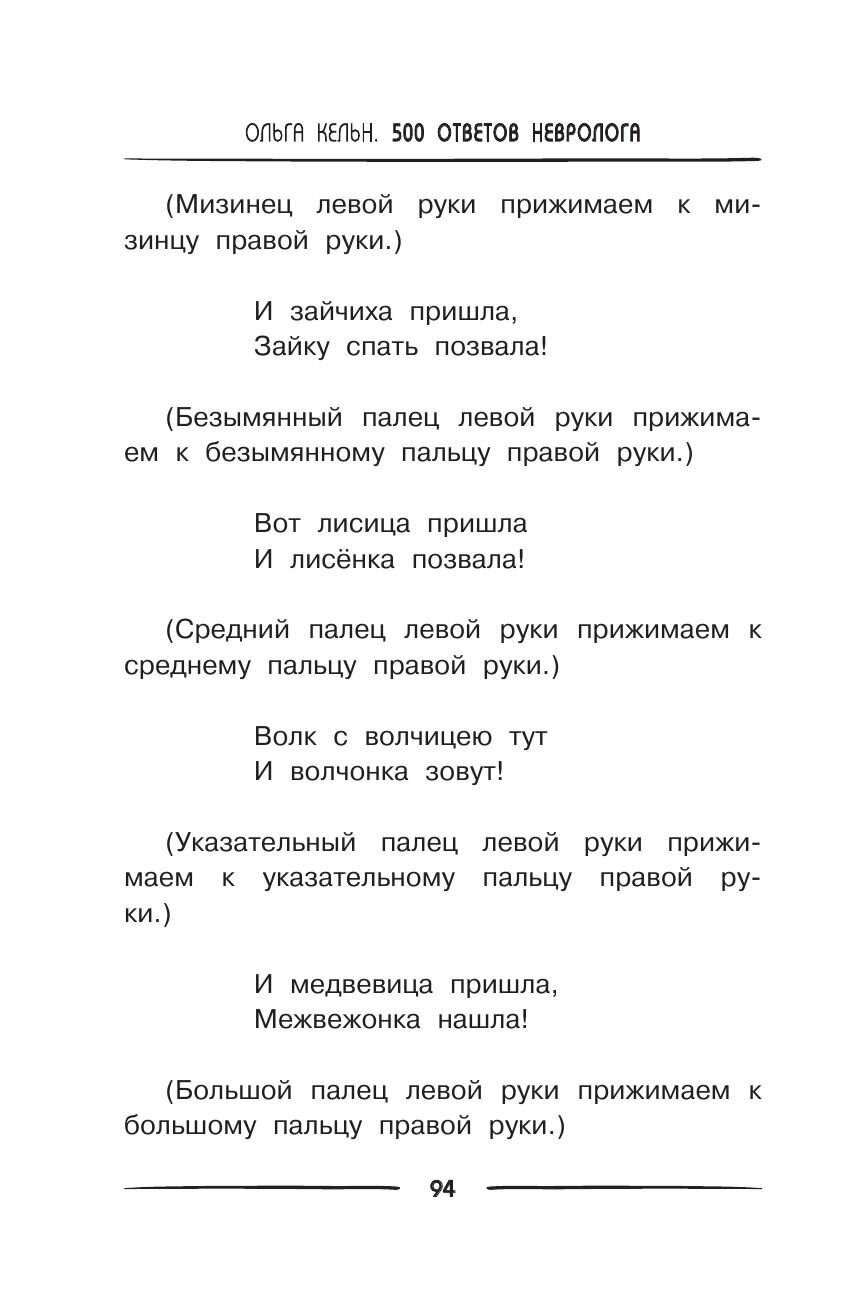 ОЛЬГА КЕЛЬН. 500 ОТВЕТОВ НЕВРОЛОГА

(Мизинец левой руки прижимаем к мизинцу правой руки.)

И зайчиха пришла,
Зайку спать позвала!

(Безымянный палец левой руки прижимаем к безымянному пальцу правой руки.)

Вот лисица пришла
И лисёнка позвала!

(Средний палец левой руки прижимаем к среднему пальцу правой руки.)

Волк с волчицею тут
И волчонка зовут!

(Указательный палец левой руки прижимаем к указательному пальцу правой руки.)

И медвевица пришла,
Межвежонка нашла!

(Большой палец левой руки прижимаем к большому пальцу правой руки.)

94